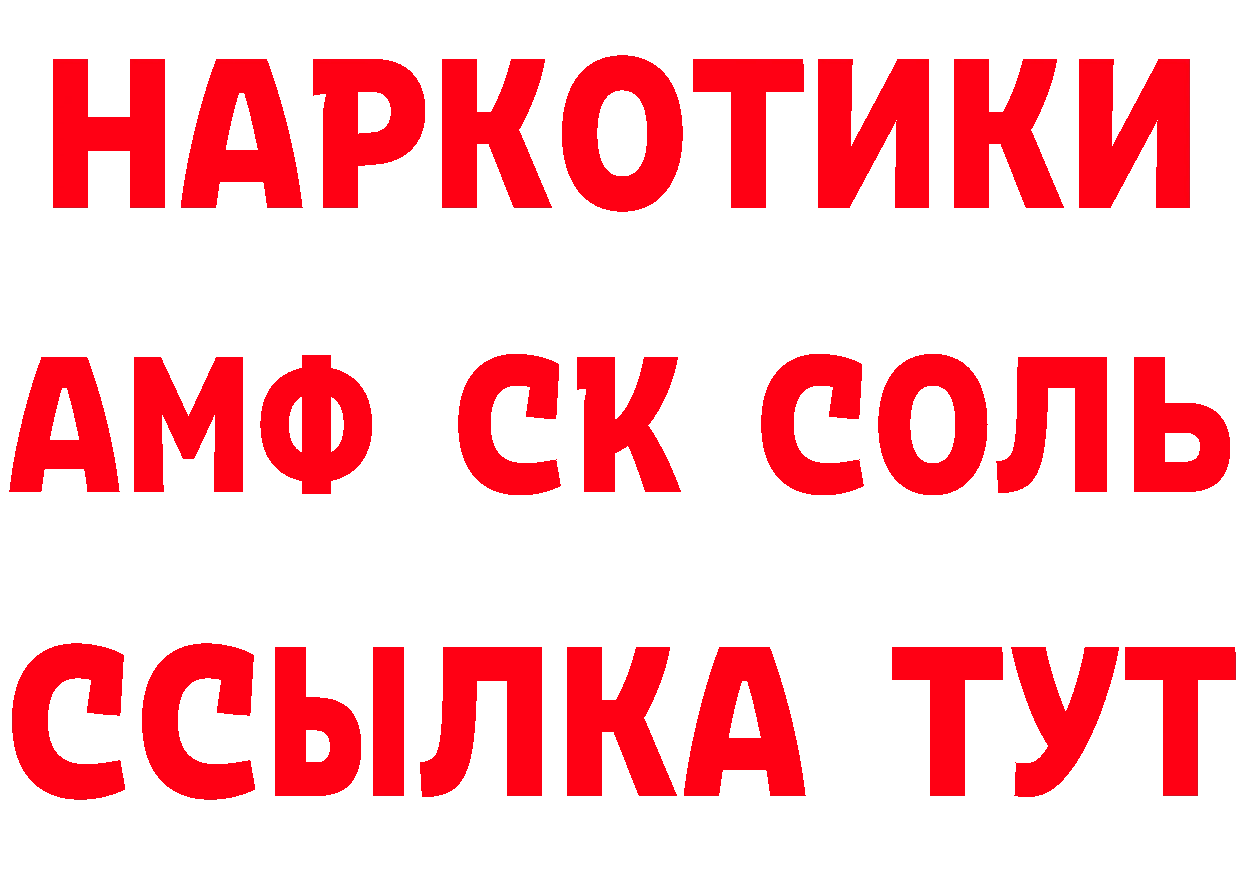 НАРКОТИКИ
АМФ СК СОЛЬ
ССЫЛКА ТУТ